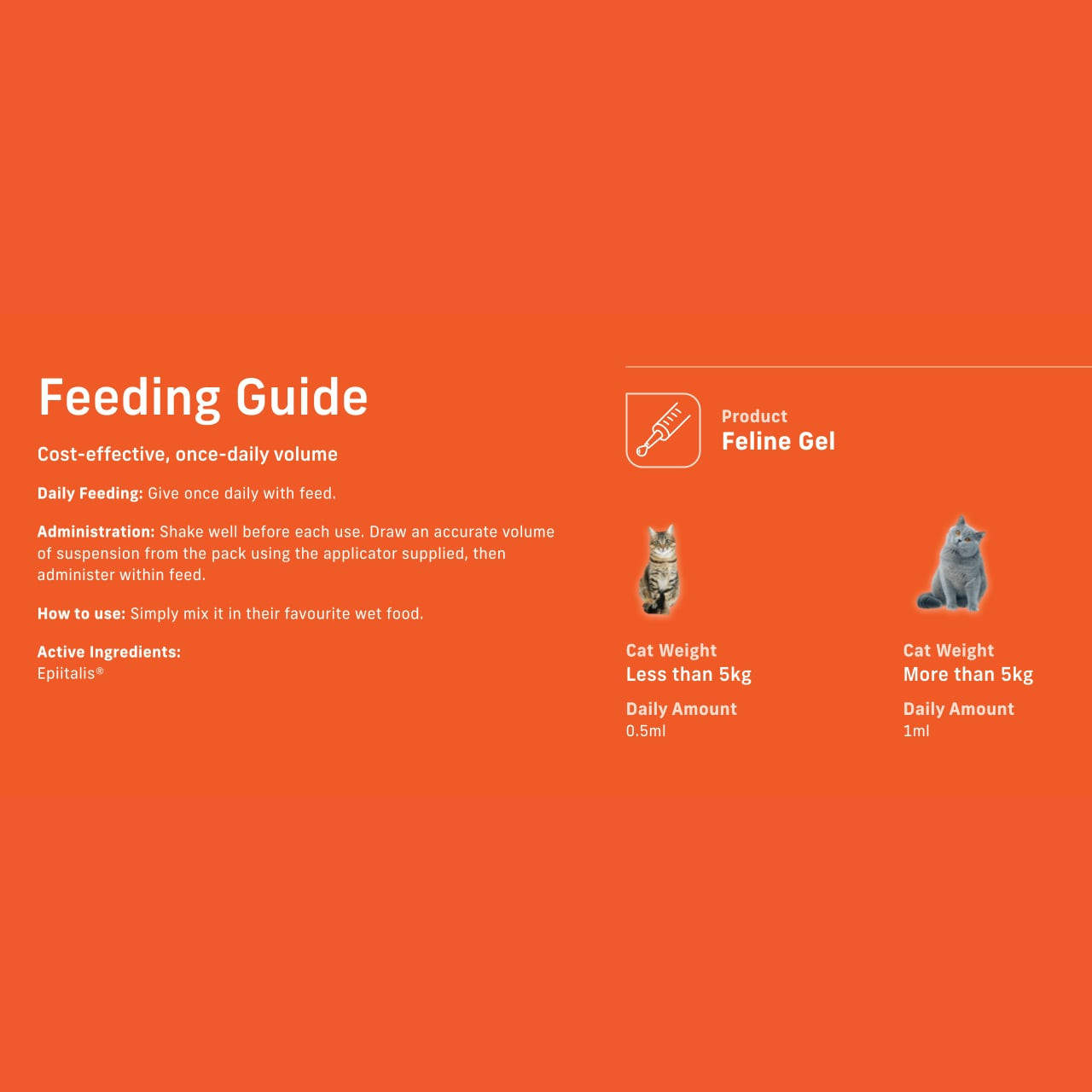 Feeding Guide

Cost-effective, once-daily volume

Daily Feeding: Give once daily with feed.

Administration: Shake well before each use. Draw an accurate volume of suspension from the pack using the applicator supplied, then administer within feed.

How to use: Simply mix it in their favourite wet food.

Active Ingredients:
Epiitalis®

Product
Feline Gel

Cat Weight
Less than 5kg

Daily Amount
0.5ml

Cat Weight
More than 5kg

Daily Amount
1ml